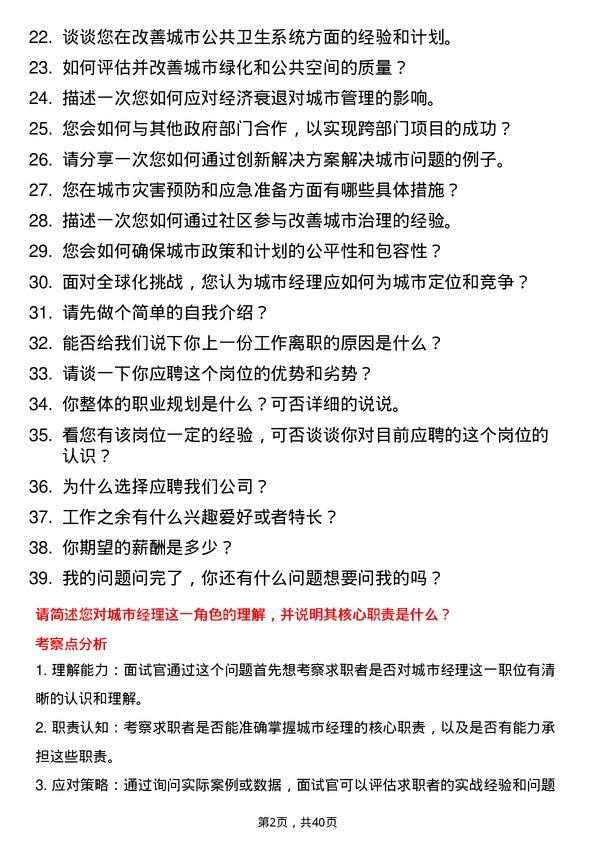 22. 谈谈您在改善城市公共卫生系统方面的经验和计划。
23. 如何评估并改善城市绿化和公共空间的质量？
24. 描述一次您如何应对经济衰退对城市管理的影响。
25. 您会如何与其他政府部门合作，以实现跨部门项目的成功？
26. 请分享一次您如何通过创新解决方案解决城市问题的例子。
27. 您在城市灾害预防和应急准备方面有哪些具体措施？
28. 描述一次您如何通过社区参与改善城市治理的经验。
29. 您会如何确保城市政策和计划的公平性和包容性？
30. 面对全球化挑战，您认为城市经理应如何为城市定位和竞争？
31. 请先做个简单的自我介绍？
32. 能否给我们说下你上一份工作离职的原因是什么？
33. 请谈一下你应聘这个岗位的优势和劣势？
34. 你整体的职业规划是什么？可否详细的说说。
35. 看您有该岗位一定的经验，可否谈谈你对目前应聘的这个岗位的认识？
36. 为什么选择应聘我们公司？
37. 工作之余有什么兴趣爱好或者特长？
38. 你期望的薪酬是多少？
39. 我的问题问完了，你还有什么问题想要问我的吗？

请简述您对城市经理这一角色的理解，并说明其核心职责是什么？

考察点分析

1. 理解能力：面试官通过这个问题首先想考察求职者是否对城市经理这一职位有清晰的认识和理解。

2. 职责认知：考察求职者是否能准确掌握城市经理的核心职责，以及是否有能力承担这些职责。

3. 应对策略：通过询问实际案例或数据，面试官可以评估求职者的实战经验和问题

第2页，共40页